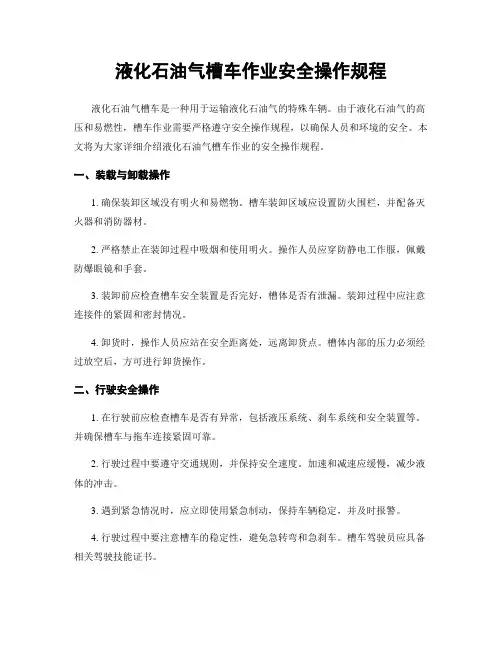 液化石油气槽车作业安全操作规程

液化石油气槽车是一种用于运输液化石油气的特殊车辆。由于液化石油气的高压和易燃性，槽车作业需要严格遵守安全操作规程，以确保人员和环境的安全。本文将为大家详细介绍液化石油气槽车作业的安全操作规程。

一、装载与卸载操作

1. 确保装卸区域没有明火和易燃物。槽车装卸区域应设置防火围栏，并配备灭火器和消防器材。

2. 严格禁止在装卸过程中吸烟和使用明火。操作人员应穿防静电工作服，佩戴防爆眼镜和手套。

3. 装卸前应检查槽车安全装置是否完好，槽体是否有泄漏。装卸过程中应注意连接件的紧固和密封情况。

4. 卸货时，操作人员应站在安全距离处，远离卸货点。槽体内部的压力必须经过放空后，方可进行卸货操作。

二、行驶安全操作

1. 在行驶前应检查槽车是否有异常，包括液压系统、刹车系统和安全装置等，并确保槽车与拖车连接紧固可靠。

2. 行驶过程中要遵守交通规则，并保持安全速度。加速和减速应缓慢，减少液体的冲击。

3. 遇到紧急情况时，应立即使用紧急制动，保持车辆稳定，并及时报警。

4. 行驶过程中要注意槽车的稳定性，避免急转弯和急刹车。槽车驾驶员应具备相关驾驶技能证书。